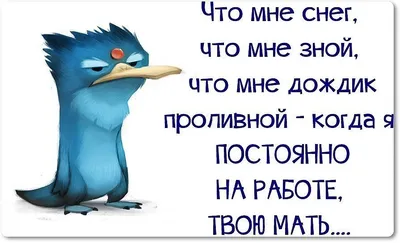 Что мне снег,
что мне зной,
что мне дождик
проливной - когда я
ПОСТОЯННО
НА РАБОТЕ,
ТВОЮ МАТЬ....